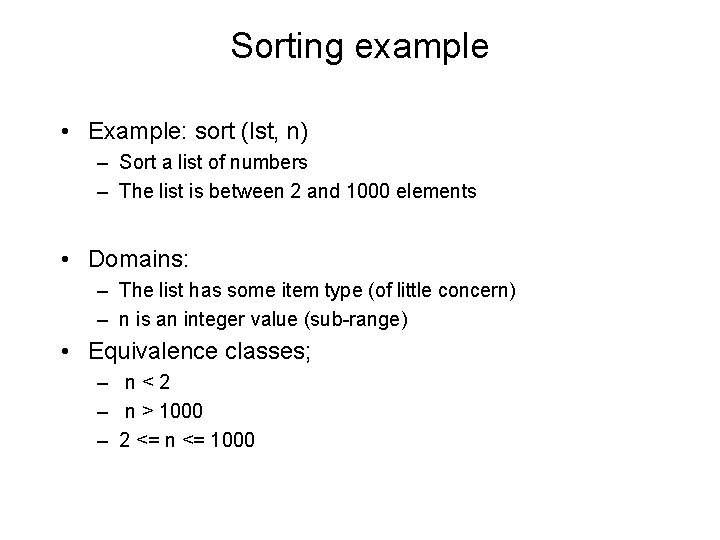 Sorting example

• Example: sort (lst, n)
  – Sort a list of numbers
  – The list is between 2 and 1000 elements

• Domains:
  – The list has some item type (of little concern)
  – n is an integer value (sub-range)
• Equivalence classes;
  – n < 2
  – n > 1000
  – 2 <= n <= 1000